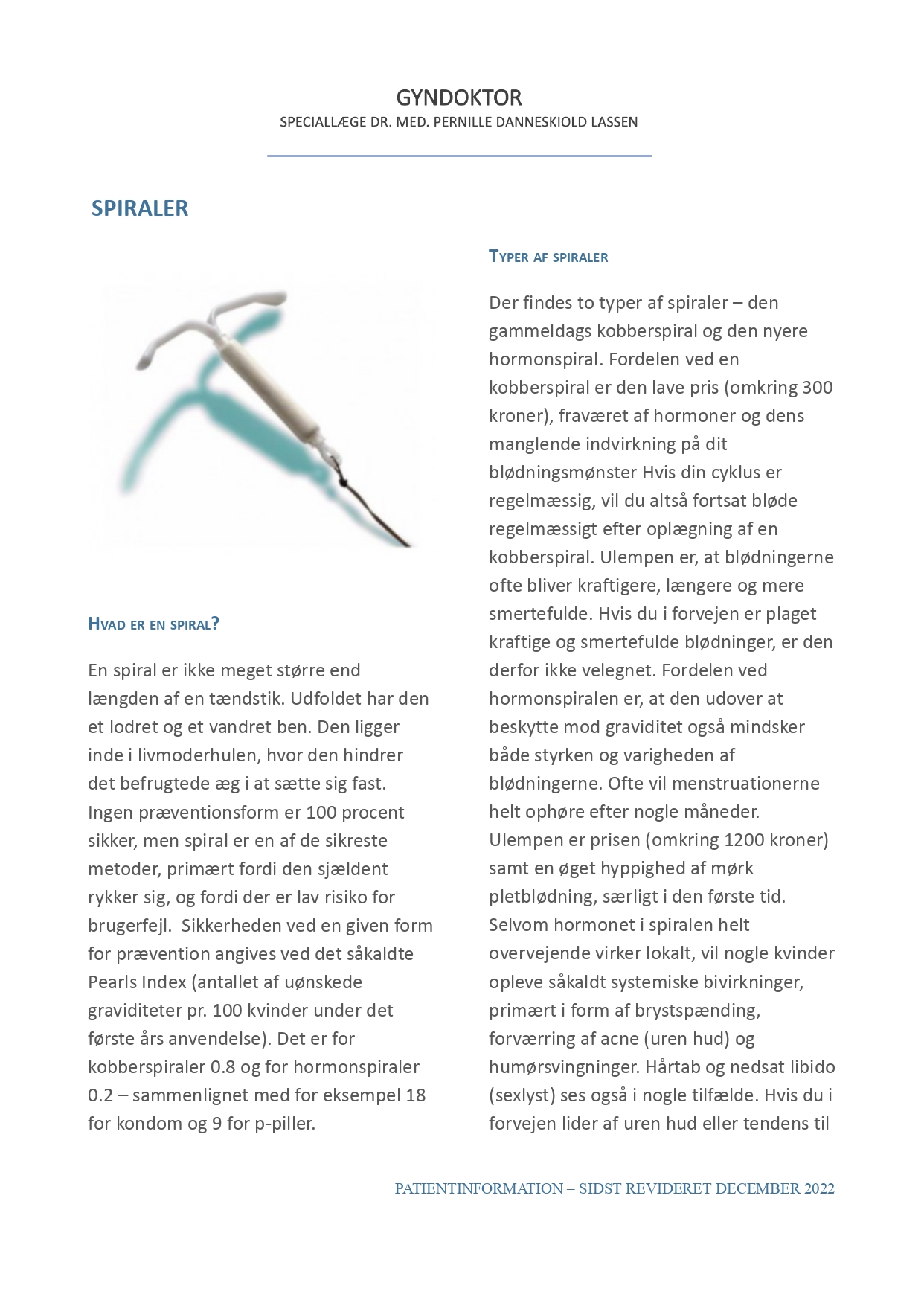 GYNDOKTOR
SPECIALLÆGE DR. MED. PERNILLE DANNESKIOLD LASSEN

SPIRALER

HVAD ER EN SPIRAL?

En spiral er ikke meget større end længden af en tændstik. Udfoldet har den et lodret og et vandret ben. Den ligger inde i livmoderhulen, hvor den hindrer det befrugtede æg i at sætte sig fast. Ingen præventionsform er 100 procent sikker, men spiral er en af de sikreste metoder, primært fordi den sjældent rykker sig, og fordi der er lav risiko for brugerfejl. Sikkerheden ved en given form for prævention angives ved det såkaldte Pearls Index (antallet af uønskede graviditeter pr. 100 kvinder under det første års anvendelse). Det er for kobberspiraler 0.8 og for hormonspiraler 0.2 – sammenlignet med for eksempel 18 for kondom og 9 for p-piller.

TYPER AF SPIRALER

Der findes to typer af spiraler – den gammeldags kobberspiral og den nyere hormonspiral. Fordelen ved en kobberspiral er den lave pris (omkring 300 kroner), fraværet af hormoner og dens manglende indvirkning på dit blødningsmønster Hvis din cyklus er regelmæssig, vil du altså fortsat bløde regelmæssigt efter oplægning af en kobberspiral. Ulempen er, at blødningerne ofte bliver kraftigere, længere og mere smertefulde. Hvis du i forvejen er plaget kraftige og smertefulde blødninger, er den derfor ikke velegnet. Fordelen ved hormonspiralen er, at den udover at beskytte mod graviditet også mindsker både styrken og varigheden af blødningerne. Ofte vil menstruationerne helt ophøre efter nogle måneder. Ulempen er prisen (omkring 1200 kroner) samt en øget hyppighed af mørk pletblødning, særligt i den første tid. Selvom hormonet i spiralen helt overvejende virker lokalt, vil nogle kvinder opleve såkaldt systemiske bivirkninger, primært i form af brystspænding, forværring af acne (uren hud) og humørsvingninger. Hårtab og nedsat libido (sexlyst) ses også i nogle tilfælde. Hvis du i forvejen lider af uren hud eller tendens til

PATIENTINFORMATION – SIDST REVIDERET DECEMBER 2022